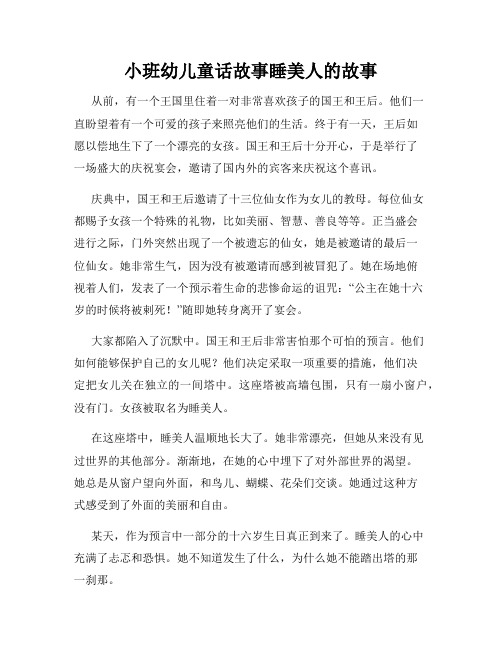 小班幼儿童话故事睡美人的故事

从前，有一个王国里住着一对非常喜欢孩子的国王和王后。他们一直盼望着有一个可爱的孩子来照亮他们的生活。终于有一天，王后如愿以偿地生下了一个漂亮的女孩。国王和王后十分开心，于是举行了一场盛大的庆祝宴会，邀请了国内外的宾客来庆祝这个喜讯。

庆典中，国王和王后邀请了十三位仙女作为女儿的教母。每位仙女都赐予女孩一个特殊的礼物，比如美丽、智慧、善良等等。正当盛会进行之际，门外突然出现了一个被遗忘的仙女，她是被邀请的最后一位仙女。她非常生气，因为没有被邀请而感到被冒犯了。她在场地俯视着人们，发表了一个预示着生命的悲惨命运的诅咒：“公主在她十六岁的时候将被刺死！”随即她转身离开了宴会。

大家都陷入了沉默中。国王和王后非常害怕那个可怕的预言。他们如何能够保护自己的女儿呢？他们决定采取一项重要的措施，他们决定把女儿关在独立的一间塔中。这座塔被高墙包围，只有一扇小窗户，没有门。女孩被取名为睡美人。

在这座塔中，睡美人温顺地长大了。她非常漂亮，但她从来没有见过世界的其他部分。渐渐地，在她的心中埋下了对外部世界的渴望。她总是从窗户望向外面，和鸟儿、蝴蝶、花朵们交谈。她通过这种方式感受到了外面的美丽和自由。

某天，作为预言中一部分的十六岁生日真正到来了。睡美人的心中充满了忐忑和恐惧。她不知道发生了什么，为什么她不能踏出塔的那一刹那。